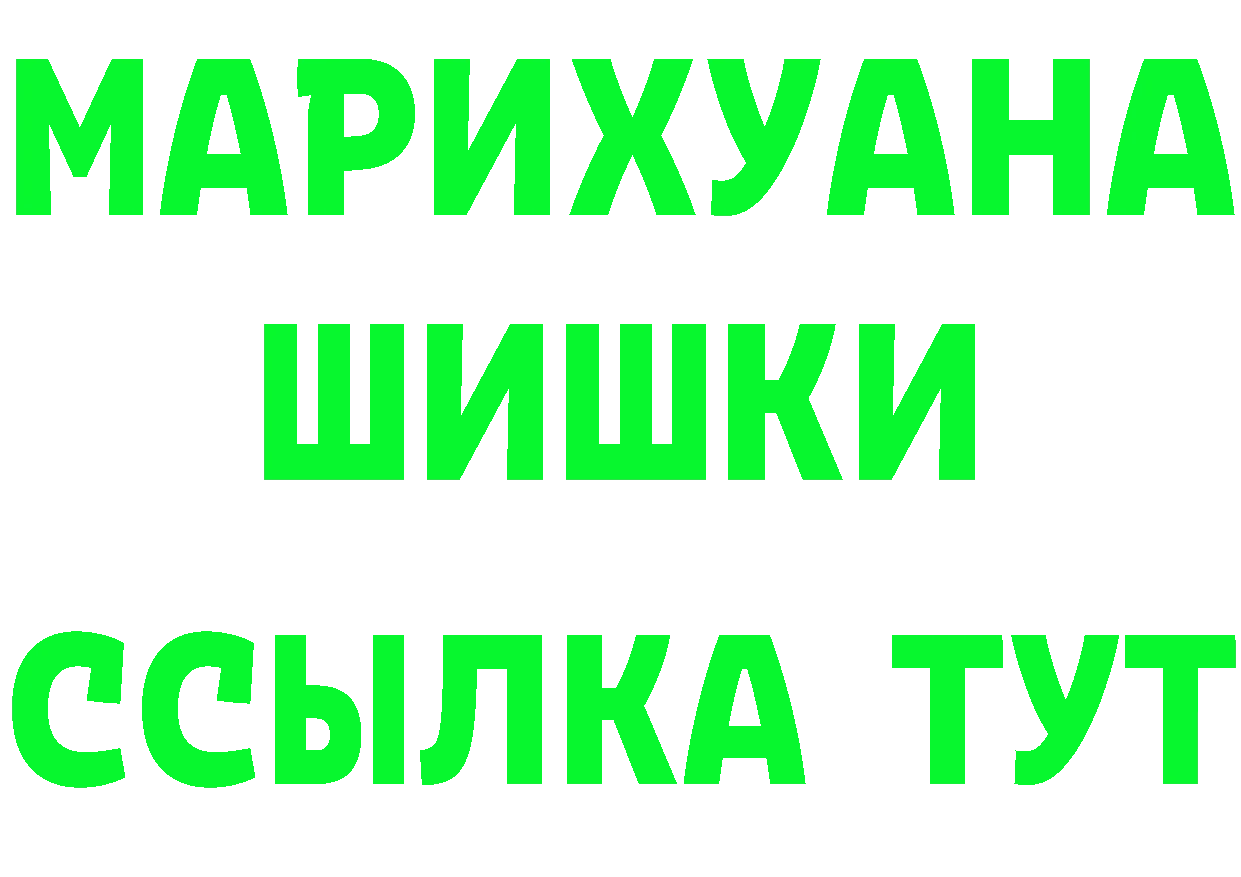 МАРИХУАНА
ШИШКИ
ССЫЛКА ТУТ